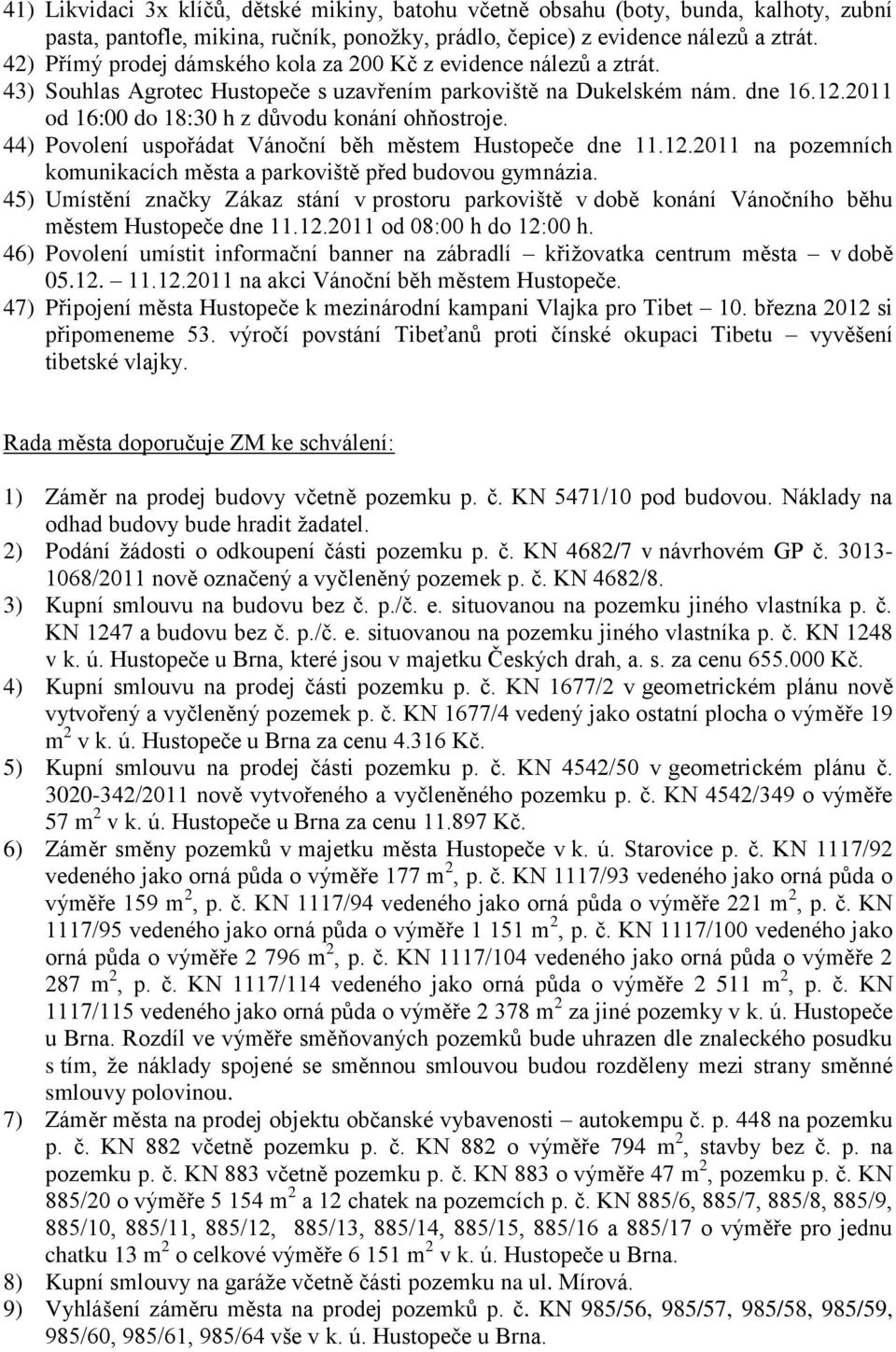 41) Likvidaci 3x klíčů, dětské mikiny, batohu včetně obsahu (boty, bunda, kalhoty, zubní pasta, pantofle, mikina, ručník, ponožky, prádlo, čepice) z evidence nálezů a ztrát.
42) Přímý prodej dámského kola za 200 Kč z evidence nálezů a ztrát.
43) Souhlas Agrotec Hustopeče s uzavřením parkoviště na Dukelském nám. dne 16.12.2011 od 16:00 do 18:30 h z důvodu konání ohňostroje.
44) Povolení uspořádat Vánoční běh městem Hustopeče dne 11.12.2011 na pozemních komunikacích města a parkoviště před budovou gymnázia.
45) Umístění značky Zákaz stání v prostoru parkoviště v době konání Vánočního běhu městem Hustopeče dne 11.12.2011 od 08:00 h do 12:00 h.
46) Povolení umístit informační banner na zábradlí – křižovatka centrum města – v době 05.12. – 11.12.2011 na akci Vánoční běh městem Hustopeče.
47) Připojení města Hustopeče k mezinárodní kampani Vlajka pro Tibet – 10. března 2012 si připomeneme 53. výročí povstání Tibeťanů proti čínské okupaci Tibetu – vyvěšení tibetské vlajky.

Rada města doporučuje ZM ke schválení:

1) Záměr na prodej budovy včetně pozemku p. č. KN 5471/10 pod budovou. Náklady na odhad budovy bude hradit žadatel.
2) Podání žádosti o odkoupení části pozemku p. č. KN 4682/7 v návrhovém GP č. 3013-1068/2011 nově označený a vyčleněný pozemek p. č. KN 4682/8.
3) Kupní smlouvu na budovu bez č. p./č. e. situovanou na pozemku jiného vlastníka p. č. KN 1247 a budovu bez č. p./č. e. situovanou na pozemku jiného vlastníka p. č. KN 1248 v k. ú. Hustopeče u Brna, které jsou v majetku Českých drah, a. s. za cenu 655.000 Kč.
4) Kupní smlouvu na prodej části pozemku p. č. KN 1677/2 v geometrickém plánu nově vytvořený a vyčleněný pozemek p. č. KN 1677/4 vedený jako ostatní plocha o výměře 19 $m^2$ v k. ú. Hustopeče u Brna za cenu 4.316 Kč.
5) Kupní smlouvu na prodej části pozemku p. č. KN 4542/50 v geometrickém plánu č. 3020-342/2011 nově vytvořeného a vyčleněného pozemku p. č. KN 4542/349 o výměře 57 $m^2$ v k. ú. Hustopeče u Brna za cenu 11.897 Kč.
6) Záměr směny pozemků v majetku města Hustopeče v k. ú. Starovice p. č. KN 1117/92 vedeného jako orná půda o výměře 177 $m^2$, p. č. KN 1117/93 vedeného jako orná půda o výměře 159 $m^2$, p. č. KN 1117/94 vedeného jako orná půda o výměře 221 $m^2$, p. č. KN 1117/95 vedeného jako orná půda o výměře 1 151 $m^2$, p. č. KN 1117/100 vedeného jako orná půda o výměře 2 796 $m^2$, p. č. KN 1117/104 vedeného jako orná půda o výměře 2 287 $m^2$, p. č. KN 1117/114 vedeného jako orná půda o výměře 2 511 $m^2$, p. č. KN 1117/115 vedeného jako orná půda o výměře 2 378 $m^2$ za jiné pozemky v k. ú. Hustopeče u Brna. Rozdíl ve výměře směňovaných pozemků bude uhrazen dle znaleckého posudku s tím, že náklady spojené se směnnou smlouvou budou rozděleny mezi strany směnné smlouvy polovinou.
7) Záměr města na prodej objektu občanské vybavenosti – autokempu č. p. 448 na pozemku p. č. KN 882 včetně pozemku p. č. KN 882 o výměře 794 $m^2$, stavby bez č. p. na pozemku p. č. KN 883 včetně pozemku p. č. KN 883 o výměře 47 $m^2$, pozemku p. č. KN 885/20 o výměře 5 154 $m^2$ a 12 chatek na pozemcích p. č. KN 885/6, 885/7, 885/8, 885/9, 885/10, 885/11, 885/12, 885/13, 885/14, 885/15, 885/16 a 885/17 o výměře pro jednu chatku 13 $m^2$ o celkové výměře 6 151 $m^2$ v k. ú. Hustopeče u Brna.
8) Kupní smlouvy na garáže včetně části pozemku na ul. Mírová.
9) Vyhlášení záměru města na prodej pozemků p. č. KN 985/56, 985/57, 985/58, 985/59, 985/60, 985/61, 985/64 vše v k. ú. Hustopeče u Brna.